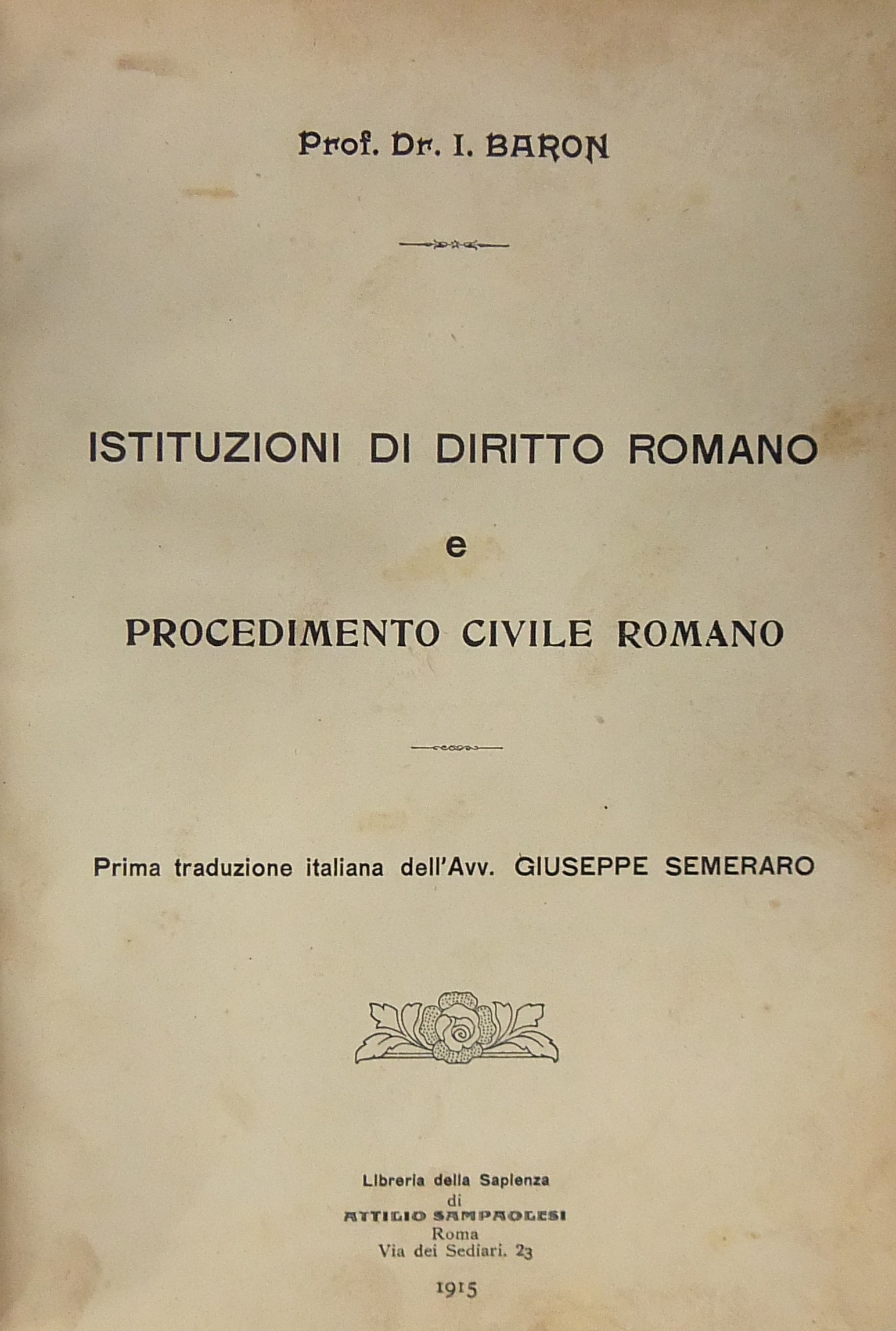 Prof. Dr. I. BARON

ISTITUZIONI DI DIRITTO ROMANO

e

PROCEDIMENTO CIVILE ROMANO

Prima traduzione italiana dell'Avv. GIUSEPPE SEMERARO

Libreria della Sapienza
di
ATTILIO SAMPAOLESI
Roma
Via dei Sediari. 23

1915